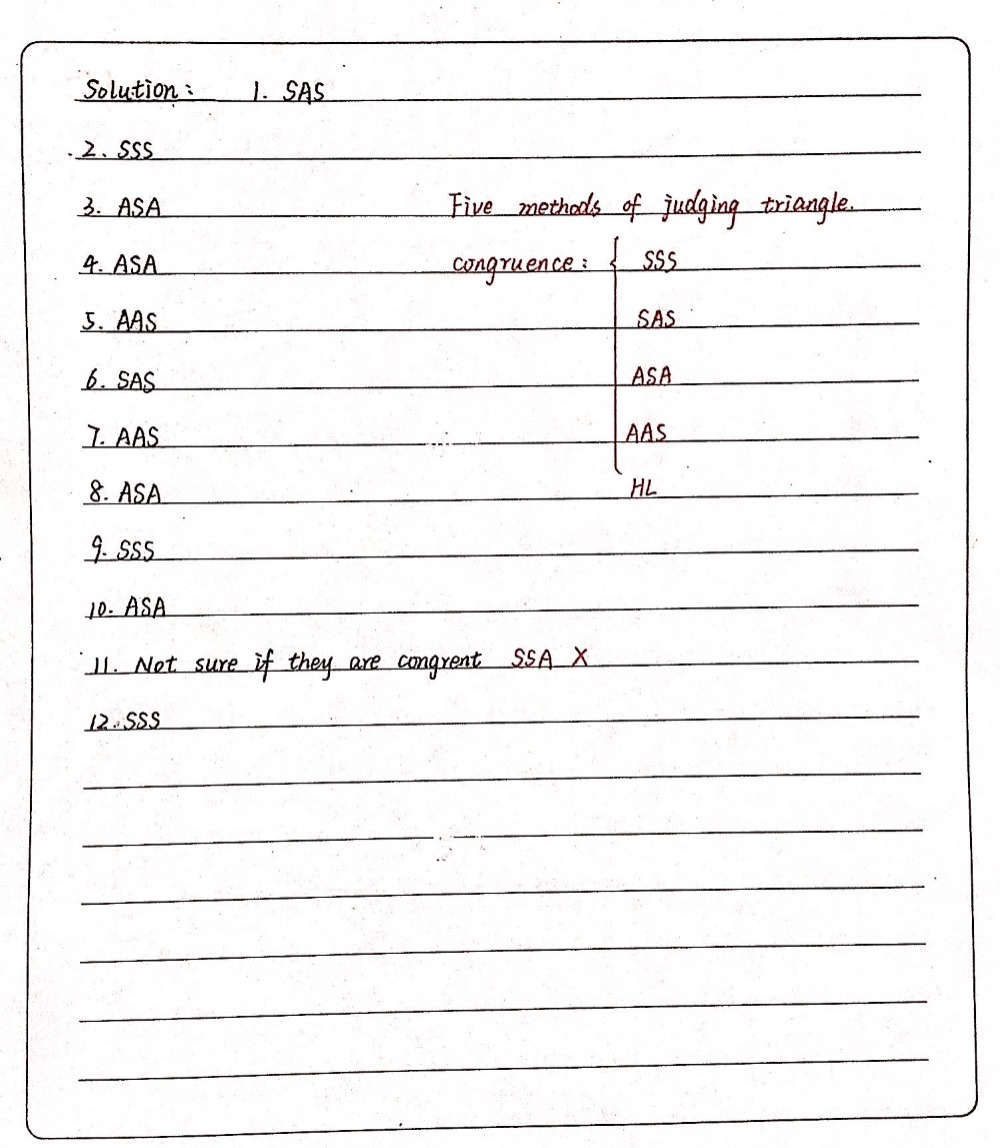 Solution: 1. SAS

2. SSS

3. ASA

4. ASA

5. AAS

6. SAS

7. AAS

8. ASA

9. SSS

10. ASA

11. Not sure if they are congrent SSA X

12. SSS

Five methods of judging triangle congruence:
SSS
SAS
ASA
AAS
HL